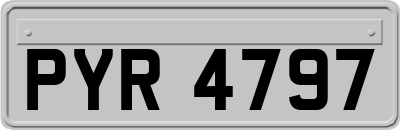 PYR 4797